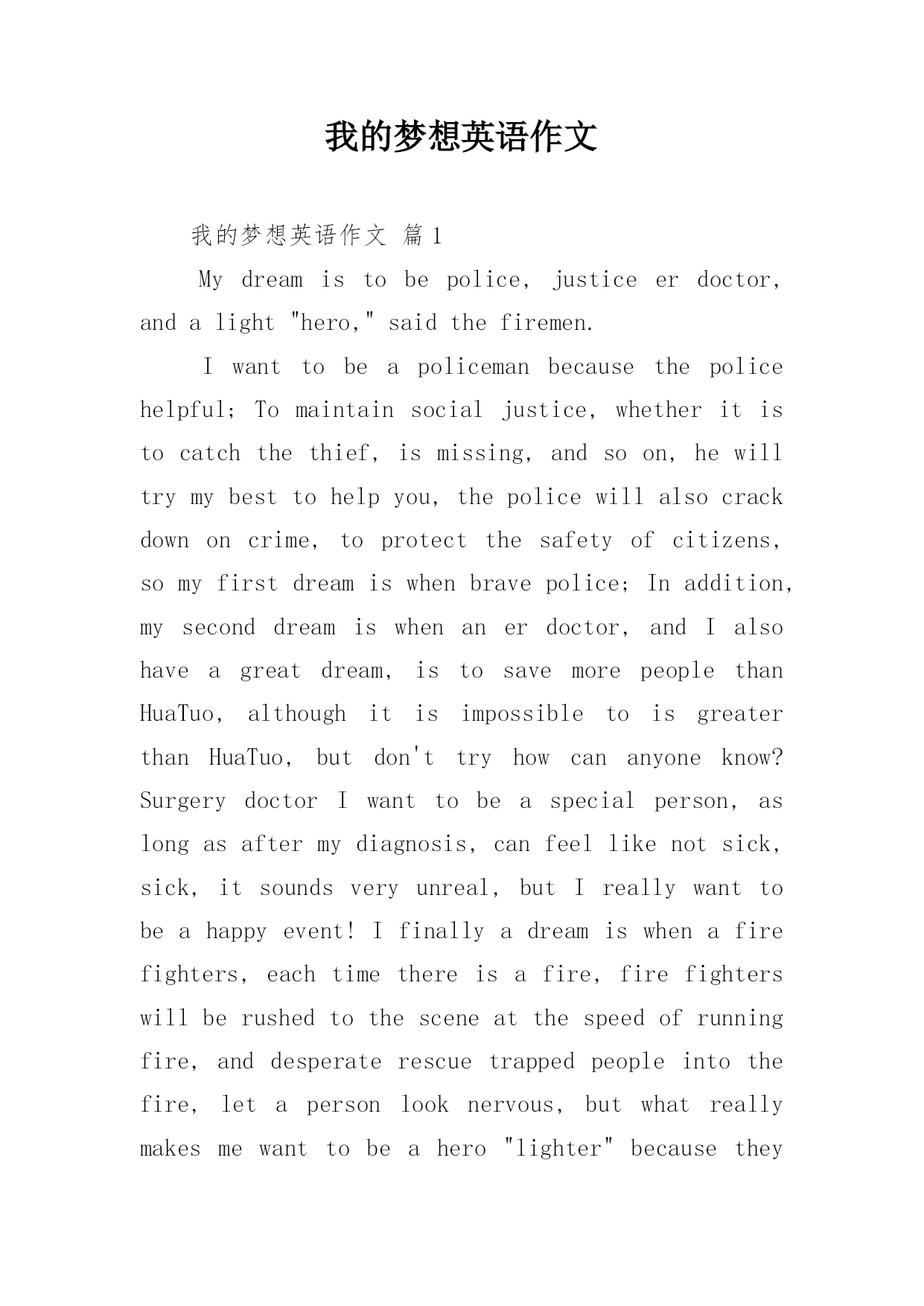 我的梦想英语作文

我的梦想英语作文 篇1

My dream is to be police, justice er doctor, and a light "hero," said the firemen.

I want to be a policeman because the police helpful; To maintain social justice, whether it is to catch the thief, is missing, and so on, he will try my best to help you, the police will also crack down on crime, to protect the safety of citizens, so my first dream is when brave police; In addition, my second dream is when an er doctor, and I also have a great dream, is to save more people than HuaTuo, although it is impossible to is greater than HuaTuo, but don't try how can anyone know? Surgery doctor I want to be a special person, as long as after my diagnosis, can feel like not sick, sick, it sounds very unreal, but I really want to be a happy event! I finally a dream is when a fire fighters, each time there is a fire, fire fighters will be rushed to the scene at the speed of running fire, and desperate rescue trapped people into the fire, let a person look nervous, but what really makes me want to be a hero "lighter" because they